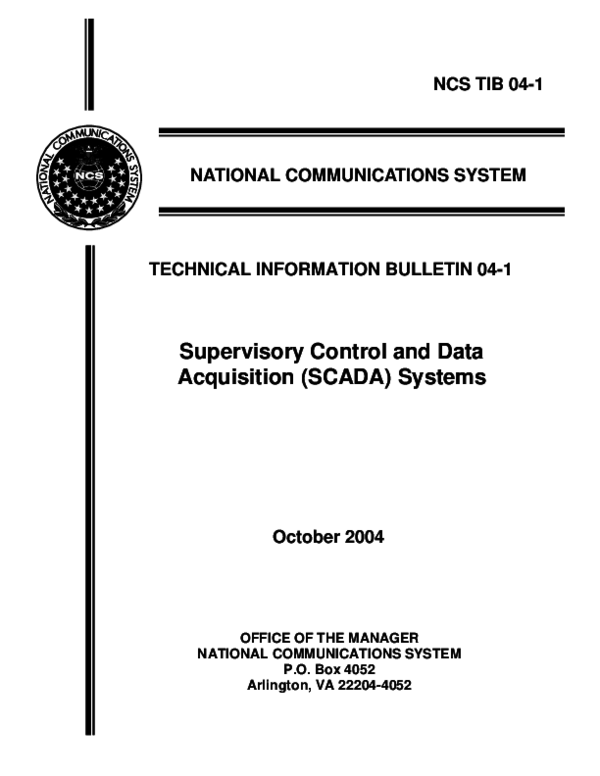 NCS TIB 04-1

NATIONAL COMMUNICATIONS SYSTEM

NCS

NATIONAL COMMUNICATIONS SYSTEM

TECHNICAL INFORMATION BULLETIN 04-1

Supervisory Control and Data Acquisition (SCADA) Systems

October 2004

OFFICE OF THE MANAGER
NATIONAL COMMUNICATIONS SYSTEM
P.O. Box 4052
Arlington, VA 22204-4052